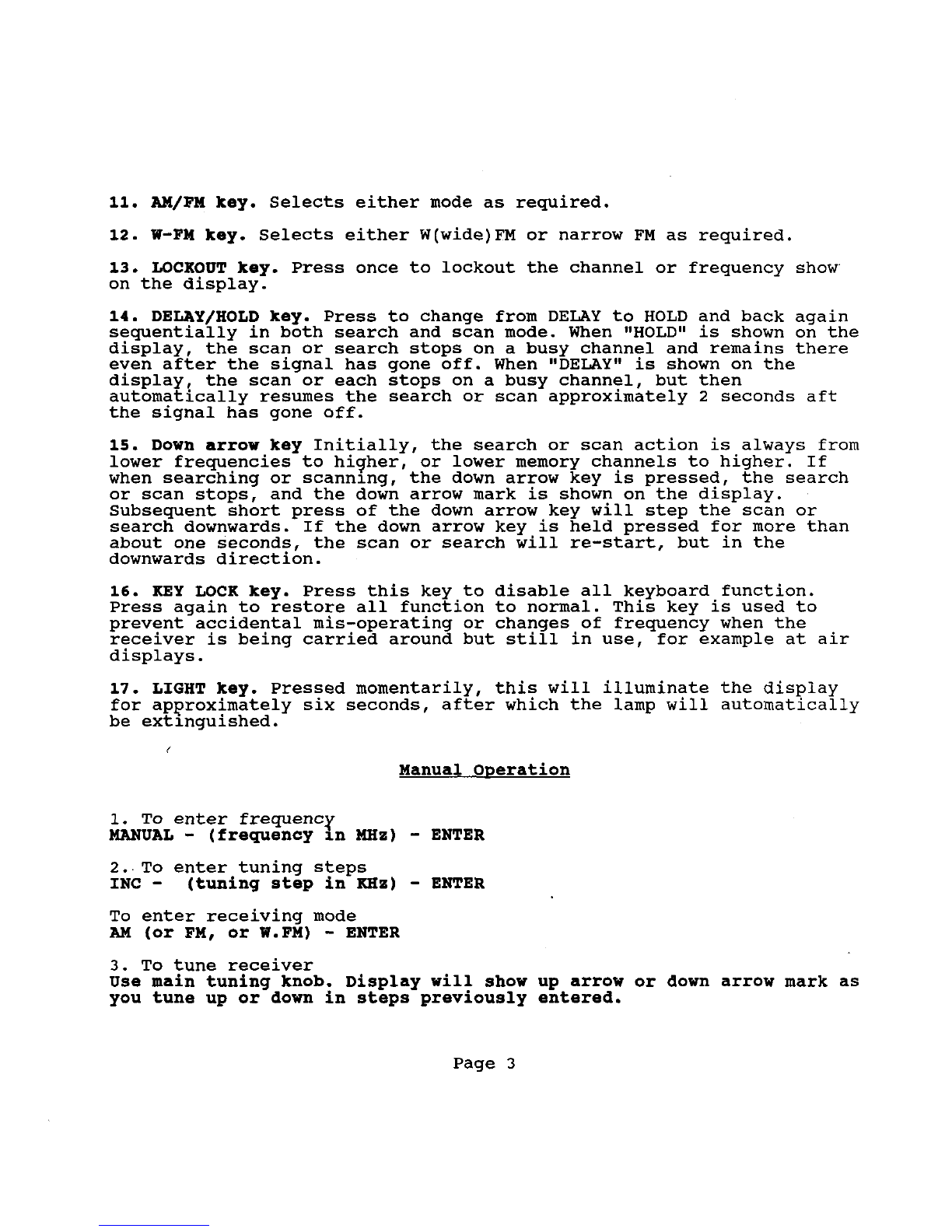 11. AM/FM key. Selects either mode as required.

12. W-FM key. Selects either W(wide)FM or narrow FM as required.

13. LOCKOUT key. Press once to lockout the channel or frequency show on the display.

14. DELAY/HOLD key. Press to change from DELAY to HOLD and back again sequentially in both search and scan mode. When "HOLD" is shown on the display, the scan or search stops on a busy channel and remains there even after the signal has gone off. When "DELAY" is shown on the display, the scan or each stops on a busy channel, but then automatically resumes the search or scan approximately 2 seconds aft the signal has gone off.

15. Down arrow key Initially, the search or scan action is always from lower frequencies to higher, or lower memory channels to higher. If when searching or scanning, the down arrow key is pressed, the search or scan stops, and the down arrow mark is shown on the display. Subsequent short press of the down arrow key will step the scan or search downwards. If the down arrow key is held pressed for more than about one seconds, the scan or search will re-start, but in the downwards direction.

16. KEY LOCK key. Press this key to disable all keyboard function. Press again to restore all function to normal. This key is used to prevent accidental mis-operating or changes of frequency when the receiver is being carried around but still in use, for example at air displays.

17. LIGHT key. Pressed momentarily, this will illuminate the display for approximately six seconds, after which the lamp will automatically be extinguished.

Manual Operation

1. To enter frequency
MANUAL - (frequency in MHz) - ENTER

2. To enter tuning steps
INC - (tuning step in KHz) - ENTER

To enter receiving mode
AM (or FM, or W.FM) - ENTER

3. To tune receiver
Use main tuning knob. Display will show up arrow or down arrow mark as you tune up or down in steps previously entered.

Page 3